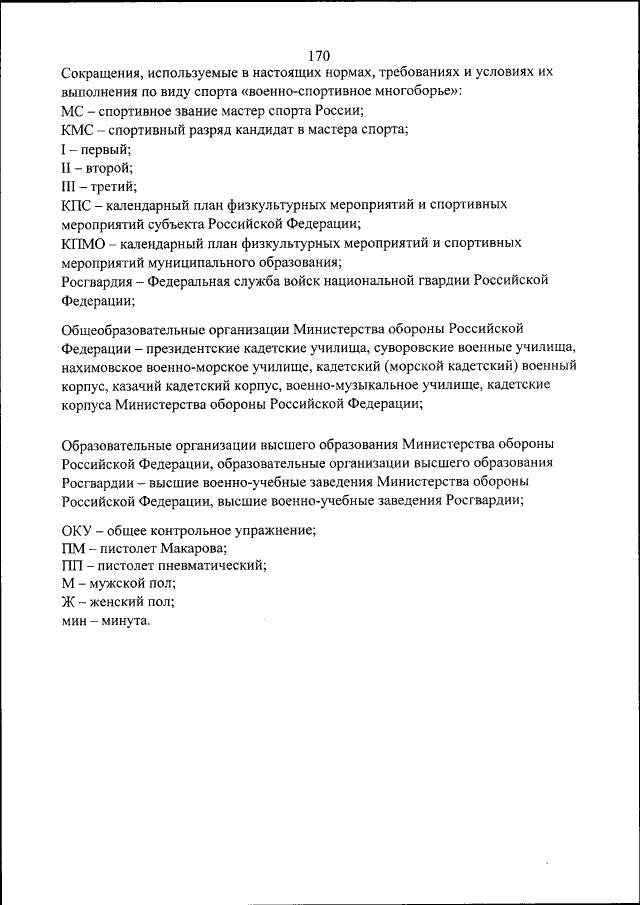 170

Сокращения, используемые в настоящих нормах, требованиях и условиях их выполнения по виду спорта «военно-спортивное многоборье»:
МС – спортивное звание мастер спорта России;
КМС – спортивный разряд кандидат в мастера спорта;
I – первый;
II – второй;
III – третий;
КПС – календарный план физкультурных мероприятий и спортивных мероприятий субъекта Российской Федерации;
КПМО – календарный план физкультурных мероприятий и спортивных мероприятий муниципального образования;
Росгвардия – Федеральная служба войск национальной гвардии Российской Федерации;

Общеобразовательные организации Министерства обороны Российской Федерации – президентские кадетские училища, суворовские военные училища, нахимовское военно-морское училище, кадетский (морской кадетский) военный корпус, казачий кадетский корпус, военно-музыкальное училище, кадетские корпуса Министерства обороны Российской Федерации;

Образовательные организации высшего образования Министерства обороны Российской Федерации, образовательные организации высшего образования Росгвардии – высшие военно-учебные заведения Министерства обороны Российской Федерации, высшие военно-учебные заведения Росгвардии;

ОКУ – общее контрольное упражнение;
ПМ – пистолет Макарова;
ПП – пистолет пневматический;
М – мужской пол;
Ж – женский пол;
мин – минута.